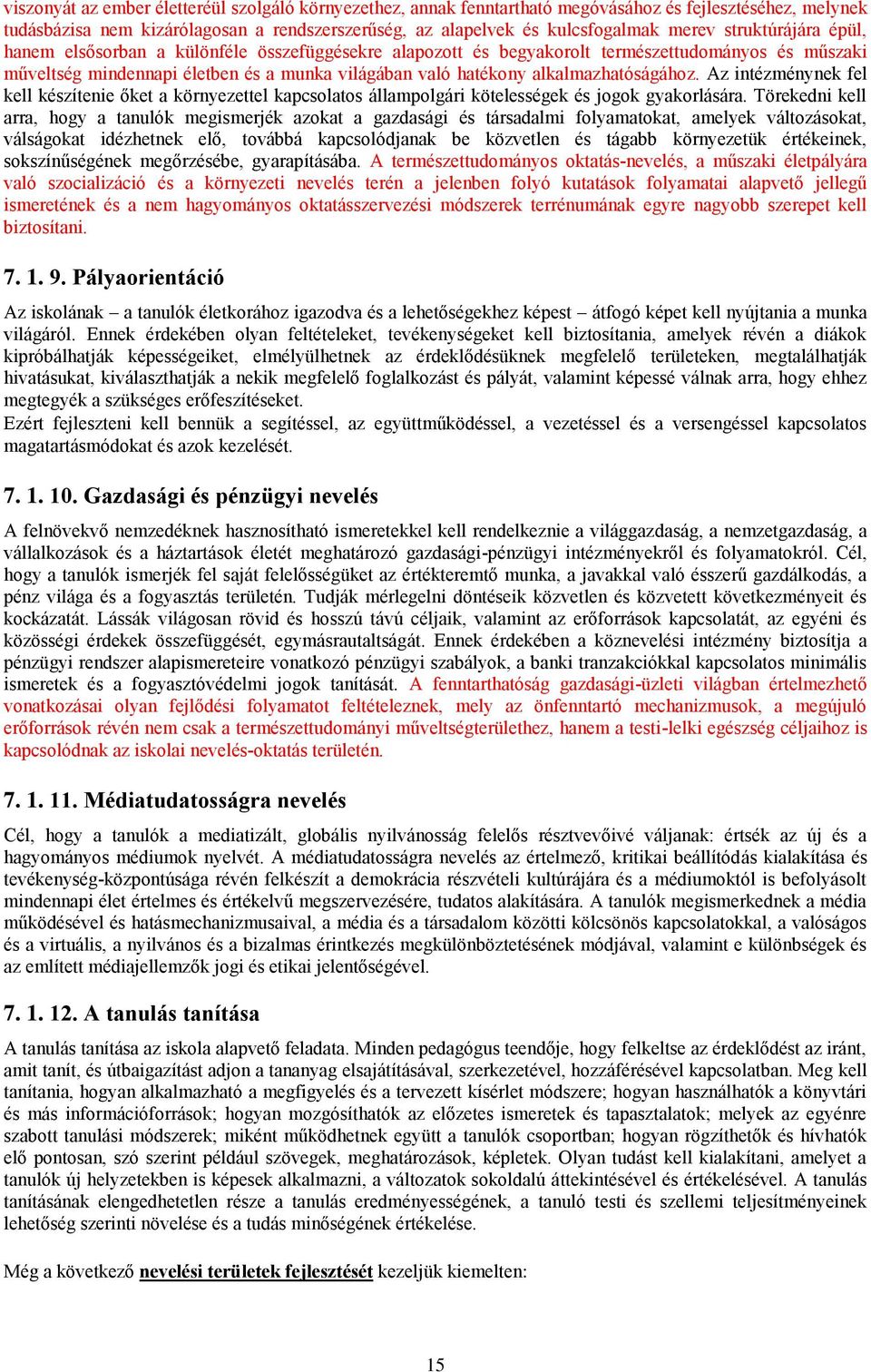 viszonyát az ember életteréül szolgáló környezethez, annak fenntartható megóvásához és fejlesztéséhez, melynek tudásbázisa nem kizárólagosan a rendszerszerűség, az alapelvek és kulcsfogalmak merev struktúrájára épül, hanem elsősorban a különféle összefüggésekre alapozott és begyakorolt természettudományos és műszaki műveltség mindennapi életben és a munka világában való hatékony alkalmazhatóságához. Az intézménynek fel kell készítenie őket a környezettel kapcsolatos állampolgári kötelességek és jogok gyakorlására. Törekedni kell arra, hogy a tanulók megismerjék azokat a gazdasági és társadalmi folyamatokat, amelyek változásokat, válságokat idézhetnek elő, továbbá kapcsolódjanak be közvetlen és tágabb környezetük értékeinek, sokszínűségének megőrzésébe, gyarapításába. A természettudományos oktatás-nevelés, a műszaki életpályára való szocializáció és a környezeti nevelés terén a jelenben folyó kutatások folyamatai alapvető jellegű ismeretének és a nem hagyományos oktatásszervezési módszerek terrénumának egyre nagyobb szerepet kell biztosítani.

7. 1. 9. Pályaorientáció

Az iskolának – a tanulók életkorához igazodva és a lehetőségekhez képest – átfogó képet kell nyújtania a munka világáról. Ennek érdekében olyan feltételeket, tevékenységeket kell biztosítania, amelyek révén a diákok kipróbálhatják képességeiket, elmélyülhetnek az érdeklődésüknek megfelelő területeken, megtalálhatják hivatásukat, kiválaszthatják a nekik megfelelő foglalkozást és pályát, valamint képessé válnak arra, hogy ehhez megtegyék a szükséges erőfeszítéseket.
Ezért fejleszteni kell bennük a segítéssel, az együttműködéssel, a vezetéssel és a versengéssel kapcsolatos magatartásmódokat és azok kezelését.

7. 1. 10. Gazdasági és pénzügyi nevelés

A felnövekvő nemzedéknek hasznosítható ismeretekkel kell rendelkeznie a világgazdaság, a nemzetgazdaság, a vállalkozások és a háztartások életét meghatározó gazdasági-pénzügyi intézményekről és folyamatokról. Cél, hogy a tanulók ismerjék fel saját felelősségüket az értékteremtő munka, a javakkal való ésszerű gazdálkodás, a pénz világa és a fogyasztás területén. Tudják mérlegelni döntéseik közvetlen és közvetett következményeit és kockázatát. Lássák világosan rövid és hosszú távú céljaik, valamint az erőforrások kapcsolatát, az egyéni és közösségi érdekek összefüggését, egymásrautaltságát. Ennek érdekében a köznevelési intézmény biztosítja a pénzügyi rendszer alapismereteire vonatkozó pénzügyi szabályok, a banki tranzakciókkal kapcsolatos minimális ismeretek és a fogyasztóvédelmi jogok tanítását. A fenntarthatóság gazdasági-üzleti világban értelmezhető vonatkozásai olyan fejlődési folyamatot feltételeznek, mely az önfenntartó mechanizmusok, a megújuló erőforrások révén nem csak a természettudományi műveltségterülethez, hanem a testi-lelki egészség céljaihoz is kapcsolódnak az iskolai nevelés-oktatás területén.

7. 1. 11. Médiatudatosságra nevelés

Cél, hogy a tanulók a mediatizált, globális nyilvánosság felelős résztvevőivé váljanak: értsék az új és a hagyományos médiumok nyelvét. A médiatudatosságra nevelés az értelmező, kritikai beállítódás kialakítása és tevékenység-központúsága révén felkészít a demokrácia részvételi kultúrájára és a médiumoktól is befolyásolt mindennapi élet értelmes és értékelvű megszervezésére, tudatos alakítására. A tanulók megismerkednek a média működésével és hatásmechanizmusaival, a média és a társadalom közötti kölcsönös kapcsolatokkal, a valóságos és a virtuális, a nyilvános és a bizalmas érintkezés megkülönböztetésének módjával, valamint e különbségek és az említett médiajellemzők jogi és etikai jelentőségével.

7. 1. 12. A tanulás tanítása

A tanulás tanítása az iskola alapvető feladata. Minden pedagógus teendője, hogy felkeltse az érdeklődést az iránt, amit tanít, és útbaigazítást adjon a tananyag elsajátításával, szerkezetével, hozzáférésével kapcsolatban. Meg kell tanítania, hogyan alkalmazható a megfigyelés és a tervezett kísérlet módszere; hogyan használhatók a könyvtári és más információforrások; hogyan mozgósíthatók az előzetes ismeretek és tapasztalatok; melyek az egyénre szabott tanulási módszerek; miként működhetnek együtt a tanulók csoportban; hogyan rögzíthetők és hívhatók elő pontosan, szó szerint például szövegek, meghatározások, képletek. Olyan tudást kell kialakítani, amelyet a tanulók új helyzetekben is képesek alkalmazni, a változatok sokoldalú áttekintésével és értékelésével. A tanulás tanításának elengedhetetlen része a tanulás eredményességének, a tanuló testi és szellemi teljesítményeinek lehetőség szerinti növelése és a tudás minőségének értékelése.

Még a következő nevelési területek fejlesztését kezeljük kiemelten:

15